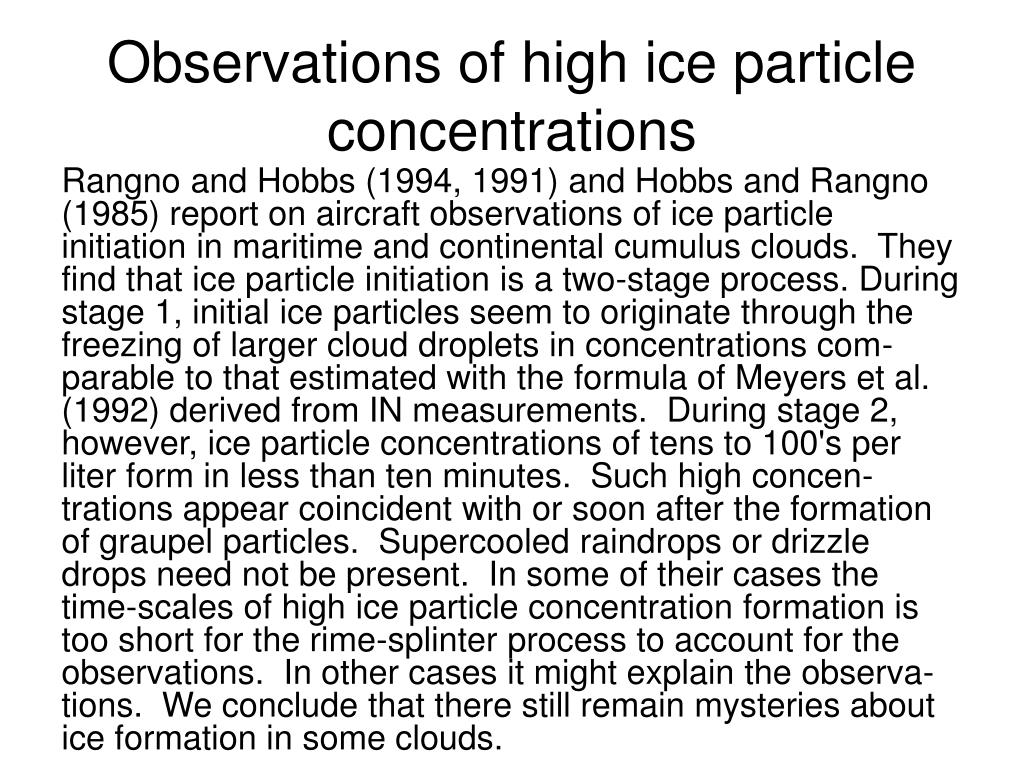 Observations of high ice particle concentrations

Rangno and Hobbs (1994, 1991) and Hobbs and Rangno (1985) report on aircraft observations of ice particle initiation in maritime and continental cumulus clouds. They find that ice particle initiation is a two-stage process. During stage 1, initial ice particles seem to originate through the freezing of larger cloud droplets in concentrations comparable to that estimated with the formula of Meyers et al. (1992) derived from IN measurements. During stage 2, however, ice particle concentrations of tens to 100's per liter form in less than ten minutes. Such high concentrations appear coincident with or soon after the formation of graupel particles. Supercooled raindrops or drizzle drops need not be present. In some of their cases the time-scales of high ice particle concentration formation is too short for the rime-splinter process to account for the observations. In other cases it might explain the observations. We conclude that there still remain mysteries about ice formation in some clouds.